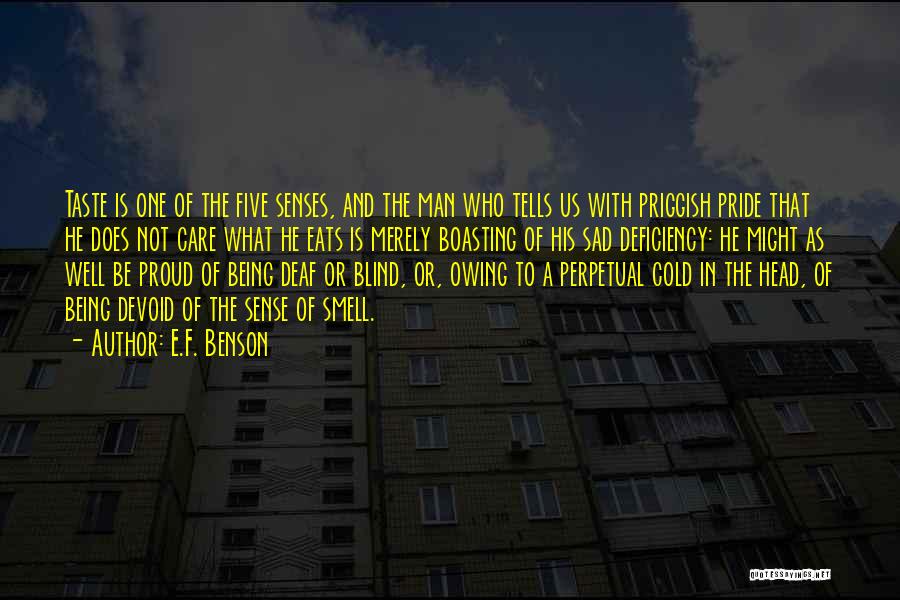 Taste is one of the five senses, and the man who tells us with priggish pride that he does not care what he eats is merely boasting of his sad deficiency: he might as well be proud of being deaf or blind, or, owing to a perpetual cold in the head, of being devoid of the sense of smell.
- Author: E.F. Benson

QUOTESSAYINGS.NET